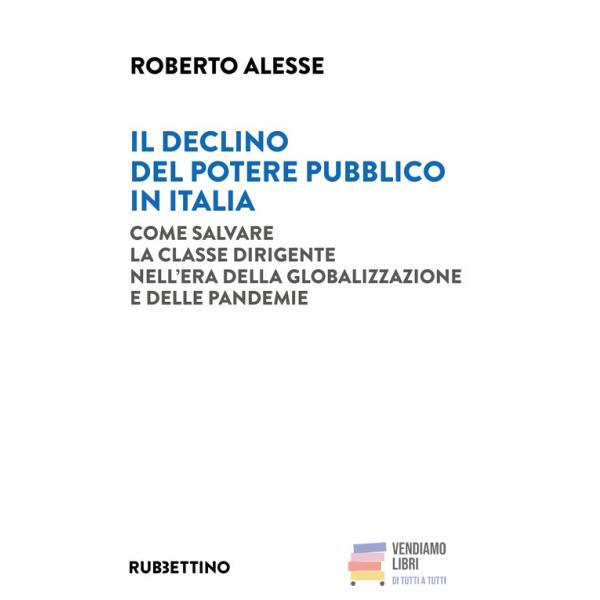 ROBERTO ALESSE

IL DECLINO
DEL POTERE PUBBLICO
IN ITALIA

COME SALVARE
LA CLASSE DIRIGENTE
NELL'ERA DELLA GLOBALIZZAZIONE
E DELLE PANDEMIE

RUBBETTINO

VENDIAMO
LIBRI
DI TUTTI A TUTTI